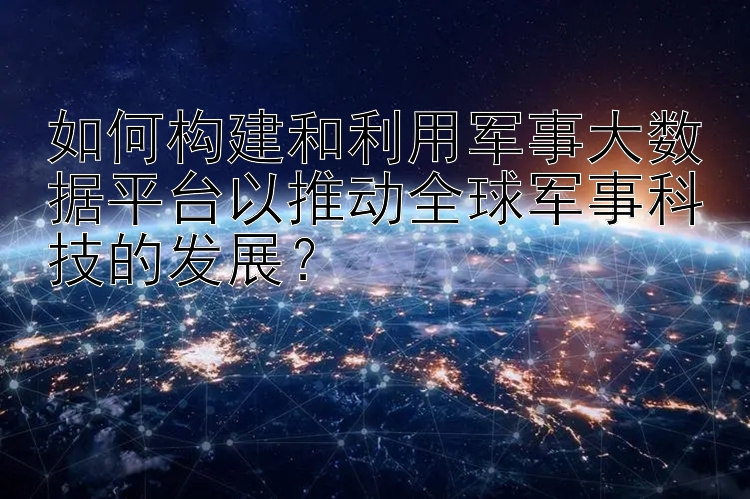 如何构建和利用军事大数据平台以推动全球军事科技的发展？